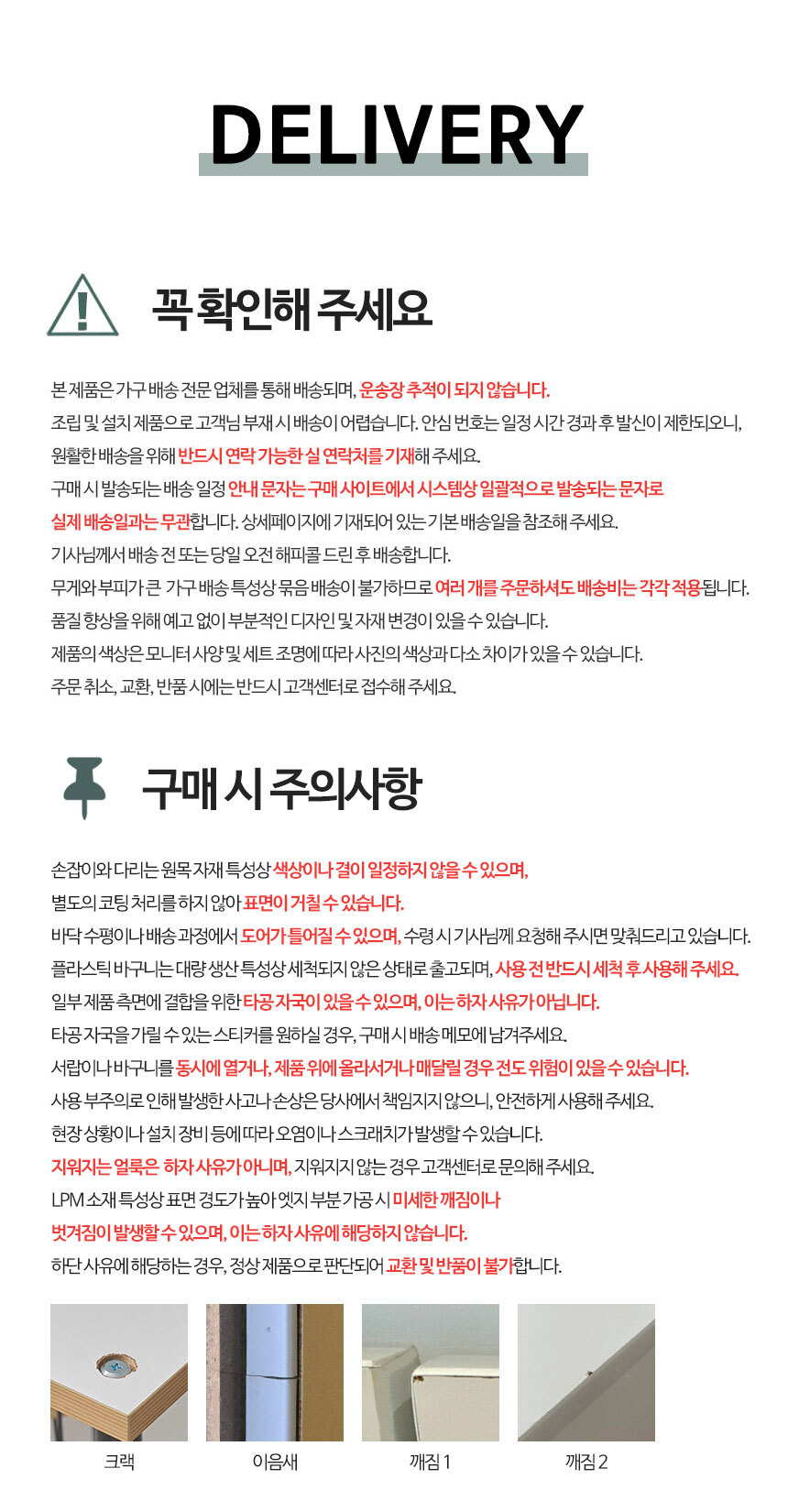 DELIVERY

꼭 확인해 주세요

본 제품은 가구 배송 전문 업체를 통해 배송되며, 운송장 추적이 되지 않습니다.
조립 및 설치 제품으로 고객님 부재 시 배송이 어렵습니다. 안심 번호는 일정 시간 경과 후 발신이 제한되오니,
원활한 배송을 위해 반드시 연락 가능한 실 연락처를 기재해 주세요.
구매 시 발송되는 배송 일정 안내 문자는 구매 사이트에서 시스템상 일괄적으로 발송되는 문자로
실제 배송일과는 무관합니다. 상세페이지에 기재되어 있는 기본 배송일을 참조해 주세요.
기사님께서 배송 전 또는 당일 오전 해피콜 드린 후 배송합니다.
무게와 부피가 큰 가구 배송 특성상 묶음 배송이 불가하므로 여러 개를 주문하셔도 배송비는 각각 적용됩니다.
품질 향상을 위해 예고 없이 부분적인 디자인 및 자재 변경이 있을 수 있습니다.
제품의 색상은 모니터 사양 및 세트 조명에 따라 사진의 색상과 다소 차이가 있을 수 있습니다.
주문 취소, 교환, 반품 시에는 반드시 고객센터로 접수해 주세요.

구매 시 주의사항

손잡이와 다리는 원목 자재 특성상 색상이나 결이 일정하지 않을 수 있으며,
별도의 코팅 처리를 하지 않아 표면이 거칠 수 있습니다.
바닥 수평이나 배송 과정에서 도어가 틀어질 수 있으며, 수령 시 기사님께 요청해 주시면 맞춰드리고 있습니다.
플라스틱 바구니는 대량 생산 특성상 세척되지 않은 상태로 출고되며, 사용 전 반드시 세척 후 사용해 주세요.
일부 제품 측면에 결합을 위한 타공 자국이 있을 수 있으며, 이는 하자 사유가 아닙니다.
타공 자국을 가릴 수 있는 스티커를 원하실 경우, 구매 시 배송 메모에 남겨주세요.
서랍이나 바구니를 동시에 열거나, 제품 위에 올라서거나 매달릴 경우 전도 위험이 있을 수 있습니다.
사용 부주의로 인해 발생한 사고나 손상은 당사에서 책임지지 않으니, 안전하게 사용해 주세요.
현장 상황이나 설치 장비 등에 따라 오염이나 스크래치가 발생할 수 있습니다.
지워지는 얼룩은 하자 사유가 아니며, 지워지지 않는 경우 고객센터로 문의해 주세요.
LPM 소재 특성상 표면 경도가 높아 엣지 부분 가공 시 미세한 깨짐이나
벗겨짐이 발생할 수 있으며, 이는 하자 사유에 해당하지 않습니다.
하단 사유에 해당하는 경우, 정상 제품으로 판단되어 교환 및 반품이 불가합니다.

크랙
이음새
깨짐 1
깨짐 2